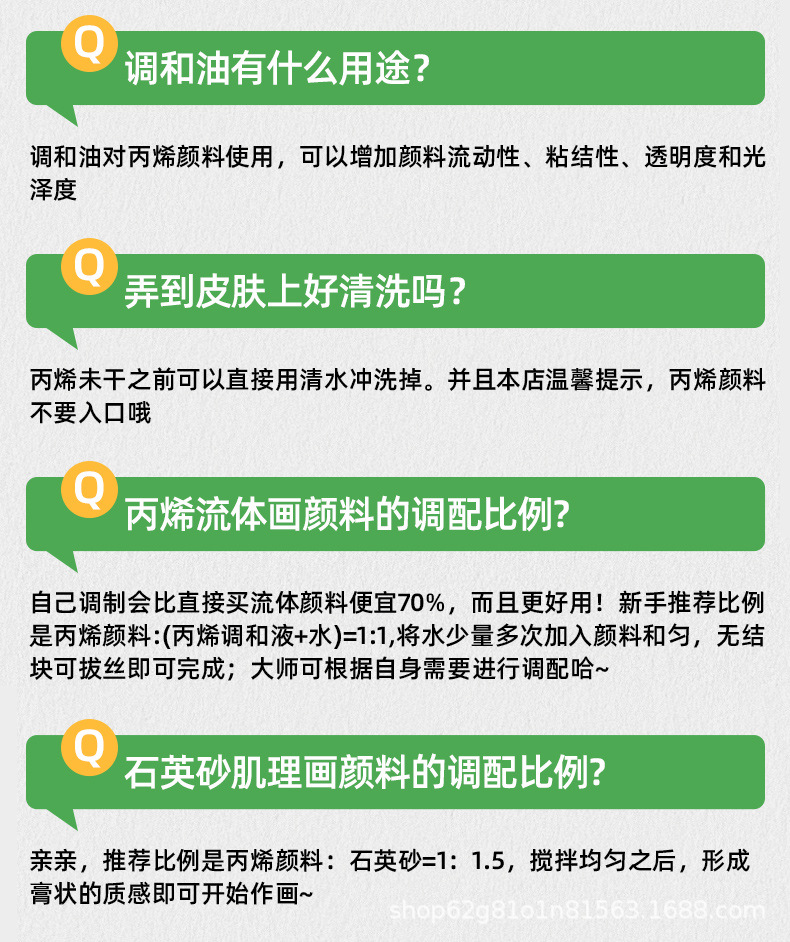 Q
调和油有什么用途?

调和油对丙烯颜料使用，可以增加颜料流动性、粘结性、透明度和光泽度

Q
弄到皮肤上好清洗吗?

丙烯未干之前可以直接用清水冲洗掉。并且本店温馨提示，丙烯颜料不要入口哦

Q
丙烯流体画颜料的调配比例?

自己调制会比直接买流体颜料便宜70%，而且更好用！新手推荐比例是丙烯颜料:(丙烯调和液+水)=1:1,将水少量多次加入颜料和匀，无结块可拔丝即可完成；大师可根据自身需要进行调配哈~

Q
石英砂肌理画颜料的调配比例?

亲亲，推荐比例是丙烯颜料：石英砂=1：1.5，搅拌均匀之后，形成膏状的质感即可开始作画~

shop62g81o1n81563.1688.com